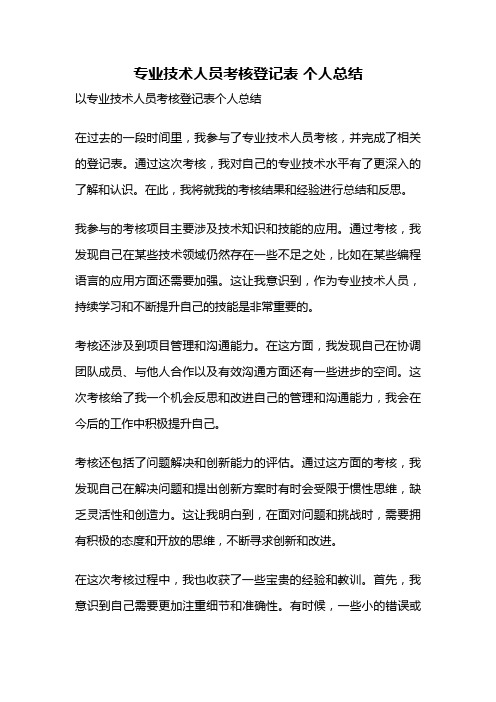 专业技术人员考核登记表 个人总结

以专业技术人员考核登记表个人总结

在过去的一段时间里，我参与了专业技术人员考核，并完成了相关的登记表。通过这次考核，我对自己的专业技术水平有了更深入的了解和认识。在此，我将就我的考核结果和经验进行总结和反思。

我参与的考核项目主要涉及技术知识和技能的应用。通过考核，我发现自己在某些技术领域仍然存在一些不足之处，比如在某些编程语言的应用方面还需要加强。这让我意识到，作为专业技术人员，持续学习和不断提升自己的技能是非常重要的。

考核还涉及到项目管理和沟通能力。在这方面，我发现自己在协调团队成员、与他人合作以及有效沟通方面还有一些进步的空间。这次考核给了我一个机会反思和改进自己的管理和沟通能力，我会在今后的工作中积极提升自己。

考核还包括了问题解决和创新能力的评估。通过这方面的考核，我发现自己在解决问题和提出创新方案时有时会受限于惯性思维，缺乏灵活性和创造力。这让我明白到，在面对问题和挑战时，需要拥有积极的态度和开放的思维，不断寻求创新和改进。

在这次考核过程中，我也收获了一些宝贵的经验和教训。首先，我意识到自己需要更加注重细节和准确性。有时候，一些小的错误或